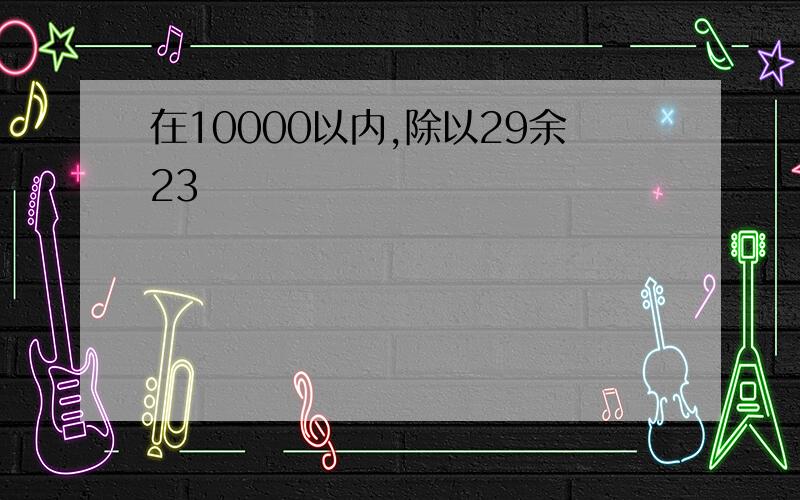 在10000以内,除以29余23